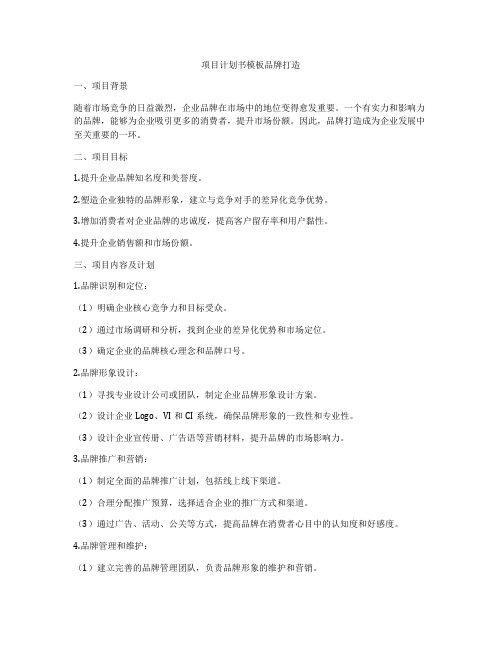 项目计划书模板品牌打造

一、项目背景

随着市场竞争的日益激烈，企业品牌在市场中的地位变得愈发重要。一个有实力和影响力的品牌，能够为企业吸引更多的消费者，提升市场份额。因此，品牌打造成为企业发展中至关重要的一环。

二、项目目标

1.提升企业品牌知名度和美誉度。

2.塑造企业独特的品牌形象，建立与竞争对手的差异化竞争优势。

3.增加消费者对企业品牌的忠诚度，提高客户留存率和用户黏性。

4.提升企业销售额和市场份额。

三、项目内容及计划

1.品牌识别和定位：

（1）明确企业核心竞争力和目标受众。

（2）通过市场调研和分析，找到企业的差异化优势和市场定位。

（3）确定企业的品牌核心理念和品牌口号。

2.品牌形象设计：

（1）寻找专业设计公司或团队，制定企业品牌形象设计方案。

（2）设计企业 Logo、VI 和 CI 系统，确保品牌形象的一致性和专业性。

（3）设计企业宣传册、广告语等营销材料，提升品牌的市场影响力。

3.品牌推广和营销：

（1）制定全面的品牌推广计划，包括线上线下渠道。

（2）合理分配推广预算，选择适合企业的推广方式和渠道。

（3）通过广告、活动、公关等方式，提高品牌在消费者心目中的认知度和好感度。

4.品牌管理和维护：

（1）建立完善的品牌管理团队，负责品牌形象的维护和营销。